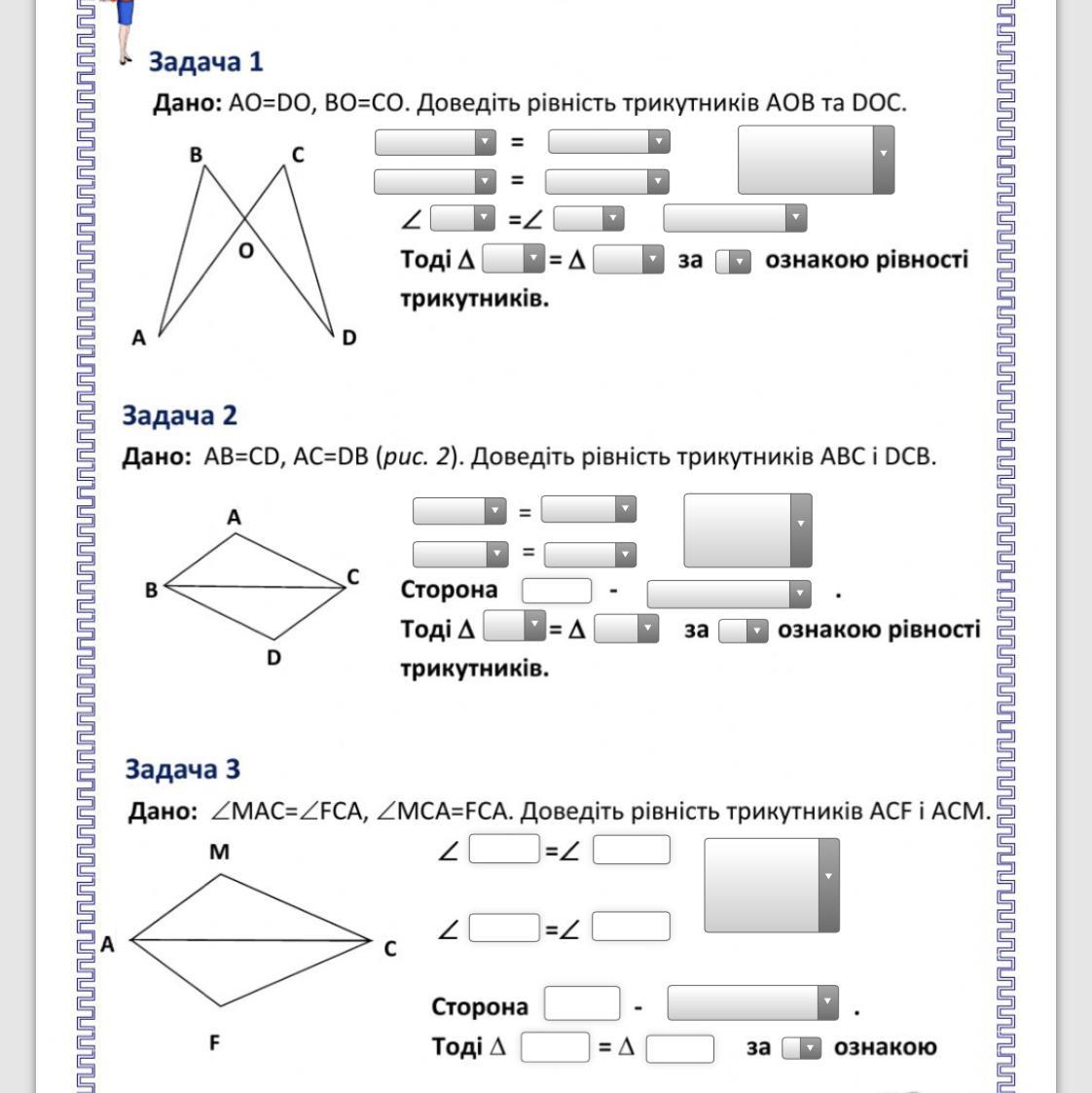 Задача 1

Дано: AO=DO, BO=CO. Доведіть рівність трикутників AOB та DOC.

B C O A D

= 
= 
∠ =∠ 
Тоді Δ = Δ за ознакою рівності трикутників.

Задача 2

Дано: AB=CD, AC=DB (рис. 2). Доведіть рівність трикутників ABC і DCB.

A B C D

= 
= 
Сторона - .
Тоді Δ = Δ за ознакою рівності трикутників.

Задача 3

Дано: ∠MAC=∠FCA, ∠MCA=FCA. Доведіть рівність трикутників ACF і ACM.

M A C F

∠ =∠ 
∠ =∠ 
Сторона - .
Тоді Δ = Δ за ознакою